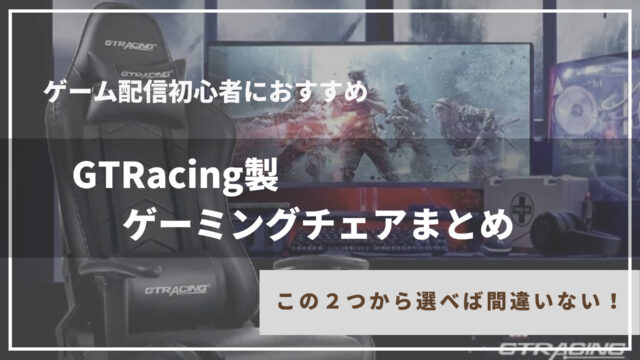 GTRACING

GTRACING

ゲーム配信初心者におすすめ

GTRacing製
ゲーミングチェアまとめ

GTRACING

この２つから選べば間違いない！

GTRACING